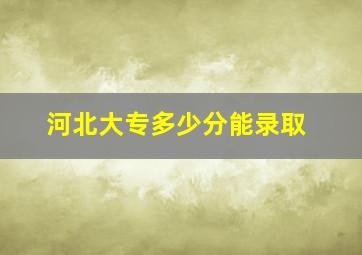 河北大专多少分能录取